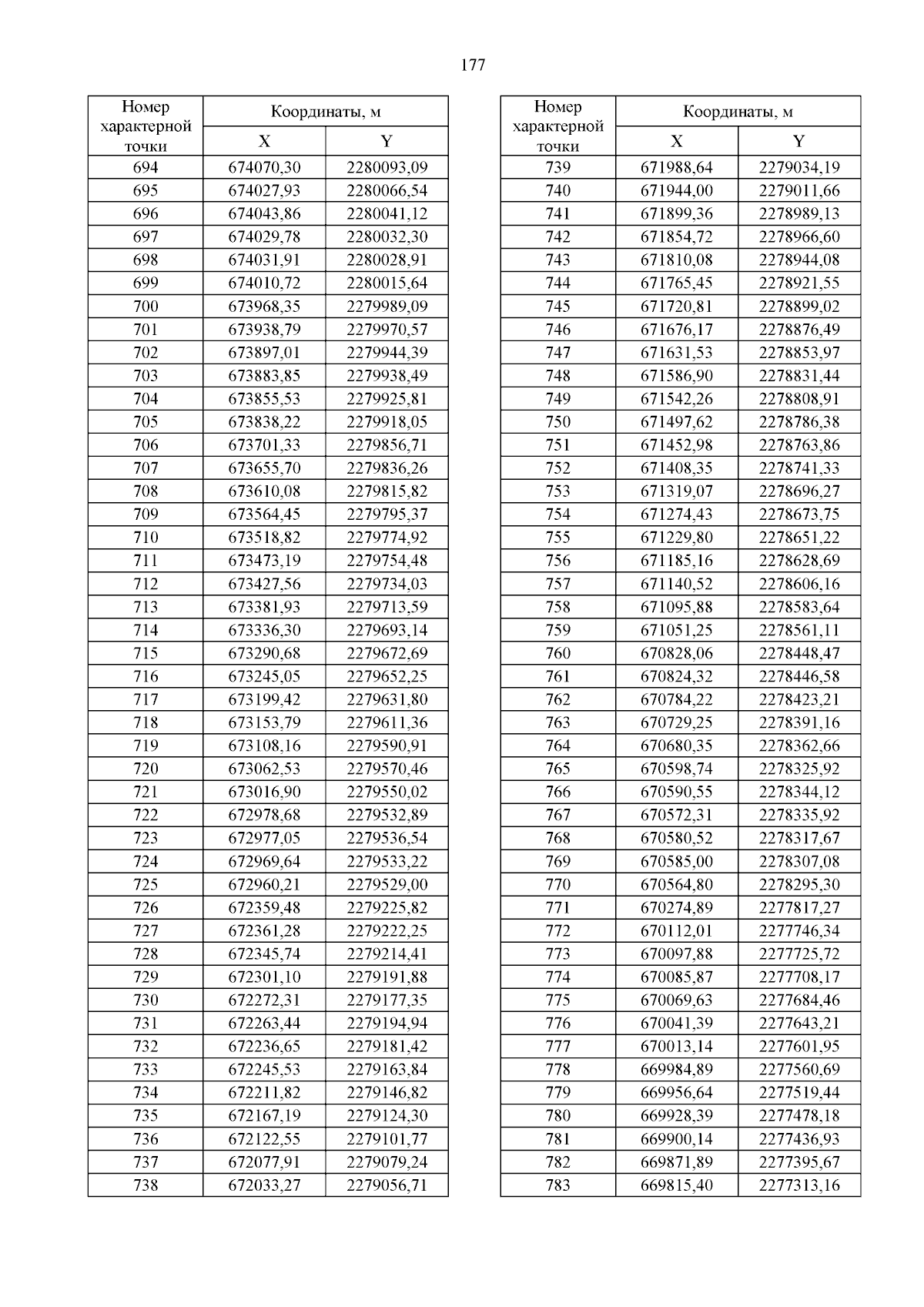 177

| Номер характерной точки | Координаты, м X | Координаты, м Y |
|---|---|---|
| 694 | 674070,30 | 2280093,09 |
| 695 | 674027,93 | 2280066,54 |
| 696 | 674043,86 | 2280041,12 |
| 697 | 674029,78 | 2280032,30 |
| 698 | 674031,91 | 2280028,91 |
| 699 | 674010,72 | 2280015,64 |
| 700 | 673968,35 | 2279989,09 |
| 701 | 673938,79 | 2279970,57 |
| 702 | 673897,01 | 2279944,39 |
| 703 | 673883,85 | 2279938,49 |
| 704 | 673855,53 | 2279925,81 |
| 705 | 673838,22 | 2279918,05 |
| 706 | 673701,33 | 2279856,71 |
| 707 | 673655,70 | 2279836,26 |
| 708 | 673610,08 | 2279815,82 |
| 709 | 673564,45 | 2279795,37 |
| 710 | 673518,82 | 2279774,92 |
| 711 | 673473,19 | 2279754,48 |
| 712 | 673427,56 | 2279734,03 |
| 713 | 673381,93 | 2279713,59 |
| 714 | 673336,30 | 2279693,14 |
| 715 | 673290,68 | 2279672,69 |
| 716 | 673245,05 | 2279652,25 |
| 717 | 673199,42 | 2279631,80 |
| 718 | 673153,79 | 2279611,36 |
| 719 | 673108,16 | 2279590,91 |
| 720 | 673062,53 | 2279570,46 |
| 721 | 673016,90 | 2279550,02 |
| 722 | 672978,68 | 2279532,89 |
| 723 | 672977,05 | 2279536,54 |
| 724 | 672969,64 | 2279533,22 |
| 725 | 672960,21 | 2279529,00 |
| 726 | 672359,48 | 2279225,82 |
| 727 | 672361,28 | 2279222,25 |
| 728 | 672345,74 | 2279214,41 |
| 729 | 672301,10 | 2279191,88 |
| 730 | 672272,31 | 2279177,35 |
| 731 | 672263,44 | 2279194,94 |
| 732 | 672236,65 | 2279181,42 |
| 733 | 672245,53 | 2279163,84 |
| 734 | 672211,82 | 2279146,82 |
| 735 | 672167,19 | 2279124,30 |
| 736 | 672122,55 | 2279101,77 |
| 737 | 672077,91 | 2279079,24 |
| 738 | 672033,27 | 2279056,71 |

| Номер характерной точки | Координаты, м X | Координаты, м Y |
|---|---|---|
| 739 | 671988,64 | 2279034,19 |
| 740 | 671944,00 | 2279011,66 |
| 741 | 671899,36 | 2278989,13 |
| 742 | 671854,72 | 2278966,60 |
| 743 | 671810,08 | 2278944,08 |
| 744 | 671765,45 | 2278921,55 |
| 745 | 671720,81 | 2278899,02 |
| 746 | 671676,17 | 2278876,49 |
| 747 | 671631,53 | 2278853,97 |
| 748 | 671586,90 | 2278831,44 |
| 749 | 671542,26 | 2278808,91 |
| 750 | 671497,62 | 2278786,38 |
| 751 | 671452,98 | 2278763,86 |
| 752 | 671408,35 | 2278741,33 |
| 753 | 671319,07 | 2278696,27 |
| 754 | 671274,43 | 2278673,75 |
| 755 | 671229,80 | 2278651,22 |
| 756 | 671185,16 | 2278628,69 |
| 757 | 671140,52 | 2278606,16 |
| 758 | 671095,88 | 2278583,64 |
| 759 | 671051,25 | 2278561,11 |
| 760 | 670828,06 | 2278448,47 |
| 761 | 670824,32 | 2278446,58 |
| 762 | 670784,22 | 2278423,21 |
| 763 | 670729,25 | 2278391,16 |
| 764 | 670680,35 | 2278362,66 |
| 765 | 670598,74 | 2278325,92 |
| 766 | 670590,55 | 2278344,12 |
| 767 | 670572,31 | 2278335,92 |
| 768 | 670580,52 | 2278317,67 |
| 769 | 670585,00 | 2278307,08 |
| 770 | 670564,80 | 2278295,30 |
| 771 | 670274,89 | 2277817,27 |
| 772 | 670112,01 | 2277746,34 |
| 773 | 670097,88 | 2277725,72 |
| 774 | 670085,87 | 2277708,17 |
| 775 | 670069,63 | 2277684,46 |
| 776 | 670041,39 | 2277643,21 |
| 777 | 670013,14 | 2277601,95 |
| 778 | 669984,89 | 2277560,69 |
| 779 | 669956,64 | 2277519,44 |
| 780 | 669928,39 | 2277478,18 |
| 781 | 669900,14 | 2277436,93 |
| 782 | 669871,89 | 2277395,67 |
| 783 | 669815,40 | 2277313,16 |